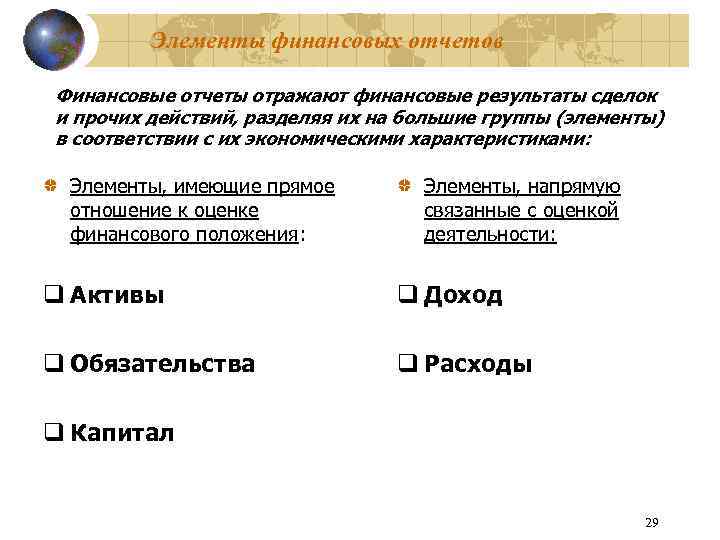 Элементы финансовых отчетов

Финансовые отчеты отражают финансовые результаты сделок и прочих действий, разделяя их на большие группы (элементы) в соответствии с их экономическими характеристиками:

Элементы, имеющие прямое отношение к оценке финансового положения:

❑ Активы

❑ Обязательства

❑ Капитал

Элементы, напрямую связанные с оценкой деятельности:

❑ Доход

❑ Расходы

29